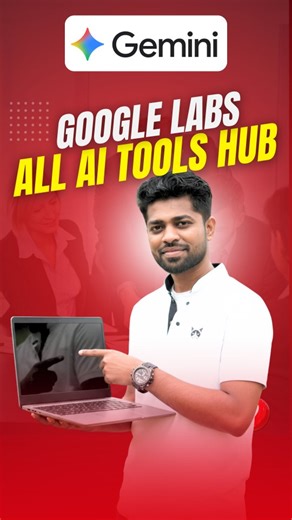 Gemini

GOOGLE LABS
ALL AI TOOLS HUB